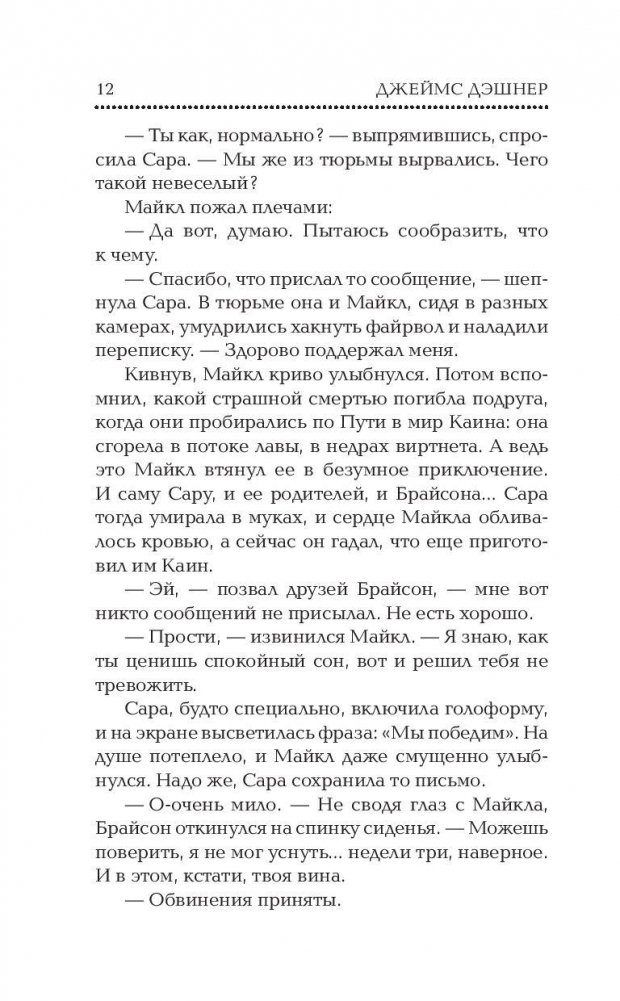 12 ДЖЕЙМС ДЭШНЕР

— Ты как, нормально? — выпрямившись, спросила Сара. — Мы же из тюрьмы вырвались. Чего такой невеселый?

Майкл пожал плечами:

— Да вот, думаю. Пытаюсь сообразить, что к чему.

— Спасибо, что прислал то сообщение, — шепнула Сара. В тюрьме она и Майкл, сидя в разных камерах, умудрились хакнуть файрвол и наладили переписку. — Здорово поддержал меня.

Кивнув, Майкл криво улыбнулся. Потом вспомнил, какой страшной смертью погибла подруга, когда они пробирались по Пути в мир Каина: она сгорела в потоке лавы, в недрах виртнета. А ведь это Майкл втянул ее в безумное приключение. И саму Сару, и ее родителей, и Брайсона... Сара тогда умирала в муках, и сердце Майкла обливалось кровью, а сейчас он гадал, что еще приготовил им Каин.

— Эй, — позвал друзей Брайсон, — мне вот никто сообщений не присылал. Не есть хорошо.

— Прости, — извинился Майкл. — Я знаю, как ты ценишь спокойный сон, вот и решил тебя не тревожить.

Сара, будто специально, включила голоформу, и на экране высветилась фраза: «Мы победим». На душе потеплело, и Майкл даже смущенно улыбнулся. Надо же, Сара сохранила то письмо.

— О-очень мило. — Не сводя глаз с Майкла, Брайсон откинулся на спинку сиденья. — Можешь поверить, я не мог уснуть... недели три, наверное. И в этом, кстати, твоя вина.

— Обвинения приняты.